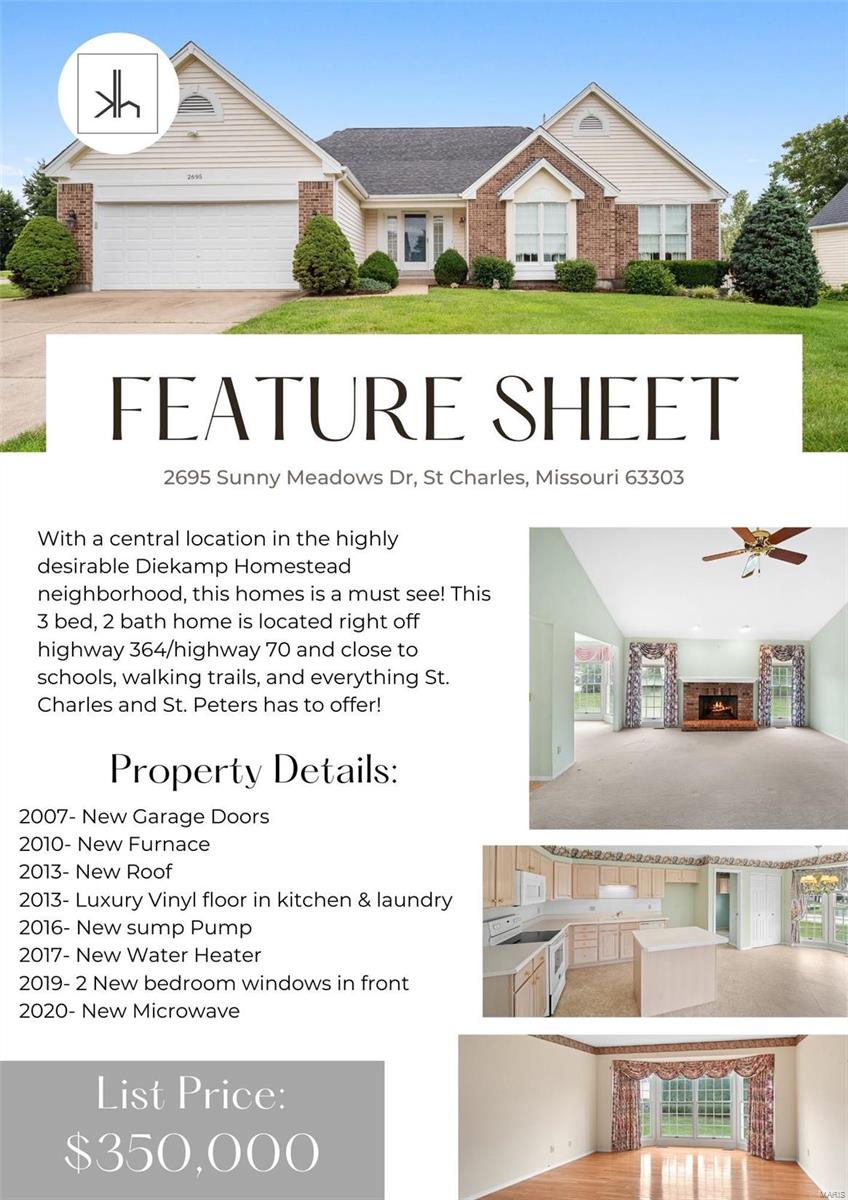 kh

2695

FEATURE SHEET

2695 Sunny Meadows Dr, St Charles, Missouri 63303

With a central location in the highly desirable Diekamp Homestead neighborhood, this homes is a must see! This 3 bed, 2 bath home is located right off highway 364/highway 70 and close to schools, walking trails, and everything St. Charles and St. Peters has to offer!

Property Details:

2007- New Garage Doors
2010- New Furnace
2013- New Roof
2013- Luxury Vinyl floor in kitchen & laundry
2016- New sump Pump
2017- New Water Heater
2019- 2 New bedroom windows in front
2020- New Microwave

List Price:
$350,000

MARIS